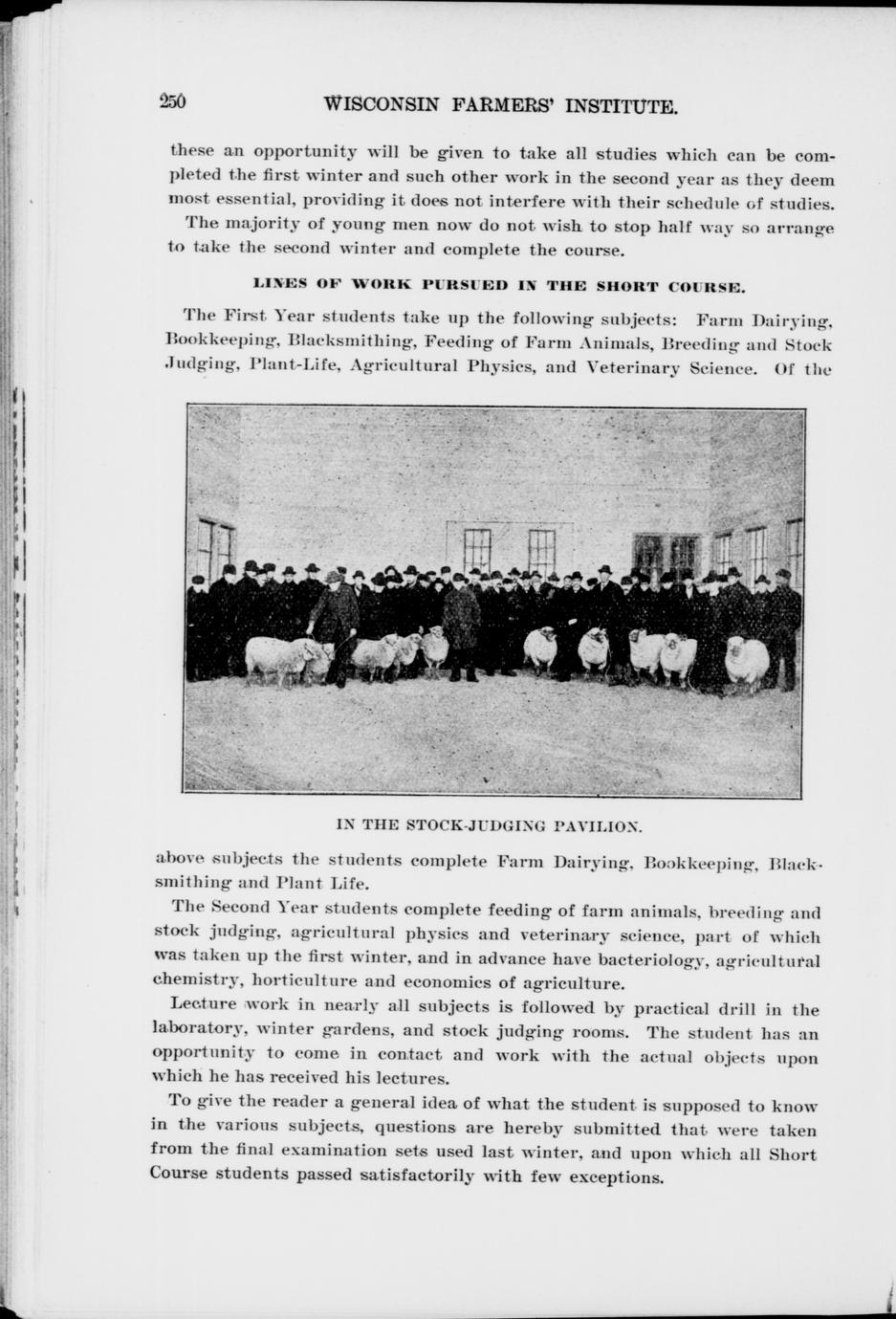 250 WISCONSIN FARMERS' INSTITUTE.

these an opportunity will be given to take all studies which can be completed the first winter and such other work in the second year as they deem most essential, providing it does not interfere with their schedule of studies.

The majority of young men now do not wish to stop half way so arrange to take the second winter and complete the course.

LINES OF WORK PURSUED IN THE SHORT COURSE.

The First Year students take up the following subjects: Farm Dairying, Bookkeeping, Blacksmithing, Feeding of Farm Animals, Breeding and Stock Judging, Plant-Life, Agricultural Physics, and Veterinary Science. Of the

IN THE STOCK-JUDGING PAVILION.

above subjects the students complete Farm Dairying, Bookkeeping, Blacksmithing and Plant Life.

The Second Year students complete feeding of farm animals, breeding and stock judging, agricultural physics and veterinary science, part of which was taken up the first winter, and in advance have bacteriology, agricultural chemistry, horticulture and economics of agriculture.

Lecture work in nearly all subjects is followed by practical drill in the laboratory, winter gardens, and stock judging rooms. The student has an opportunity to come in contact and work with the actual objects upon which he has received his lectures.

To give the reader a general idea of what the student is supposed to know in the various subjects, questions are hereby submitted that were taken from the final examination sets used last winter, and upon which all Short Course students passed satisfactorily with few exceptions.